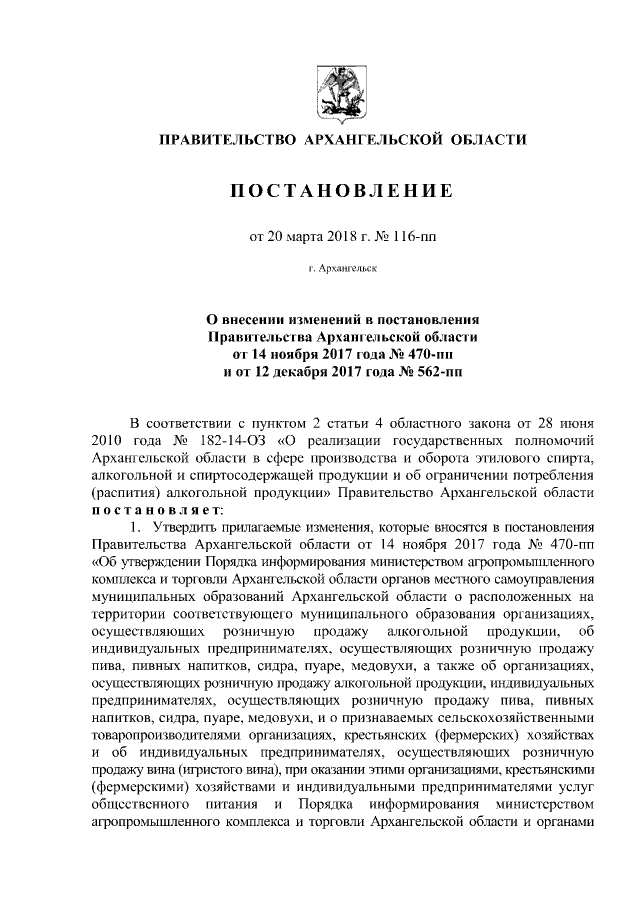 ПРАВИТЕЛЬСТВО АРХАНГЕЛЬСКОЙ ОБЛАСТИ

ПОСТАНОВЛЕНИЕ

от 20 марта 2018 г. № 116-пп

г. Архангельск

О внесении изменений в постановления Правительства Архангельской области от 14 ноября 2017 года № 470-пп и от 12 декабря 2017 года № 562-пп

В соответствии с пунктом 2 статьи 4 областного закона от 28 июня 2010 года № 182-14-ОЗ «О реализации государственных полномочий Архангельской области в сфере производства и оборота этилового спирта, алкогольной и спиртосодержащей продукции и об ограничении потребления (распития) алкогольной продукции» Правительство Архангельской области постановляет:

1. Утвердить прилагаемые изменения, которые вносятся в постановления Правительства Архангельской области от 14 ноября 2017 года № 470-пп «Об утверждении Порядка информирования министерством агропромышленного комплекса и торговли Архангельской области органов местного самоуправления муниципальных образований Архангельской области о расположенных на территории соответствующего муниципального образования организациях, осуществляющих розничную продажу алкогольной продукции, об индивидуальных предпринимателях, осуществляющих розничную продажу пива, пивных напитков, сидра, пуаре, медовухи, а также об организациях, осуществляющих розничную продажу алкогольной продукции, индивидуальных предпринимателях, осуществляющих розничную продажу пива, пивных напитков, сидра, пуаре, медовухи, и о признаваемых сельскохозяйственными товаропроизводителями организациях, крестьянских (фермерских) хозяйствах и об индивидуальных предпринимателях, осуществляющих розничную продажу вина (игристого вина), при оказании этими организациями, крестьянскими (фермерскими) хозяйствами и индивидуальными предпринимателями услуг общественного питания и Порядка информирования министерством агропромышленного комплекса и торговли Архангельской области и органами